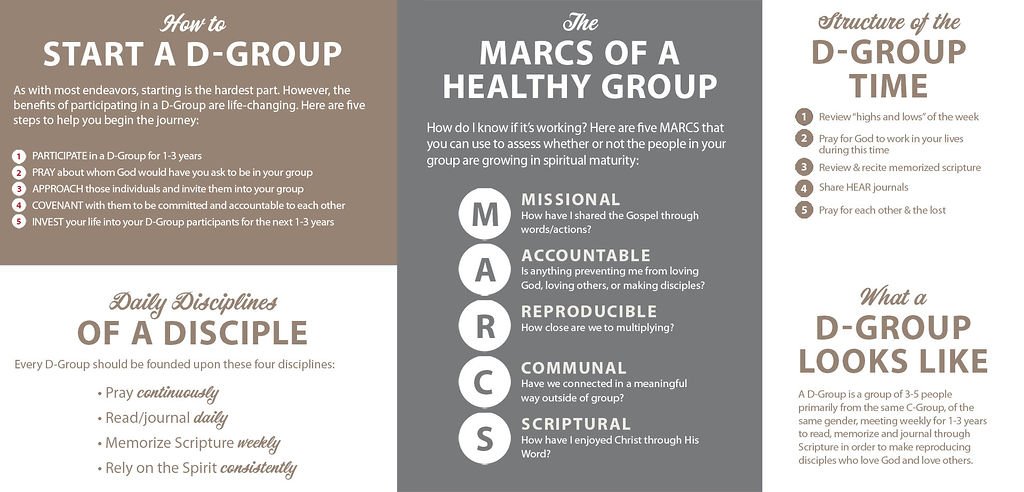 How to
START A D-GROUP

As with most endeavors, starting is the hardest part. However, the benefits of participating in a D-Group are life-changing. Here are five steps to help you begin the journey:

1 PARTICIPATE in a D-Group for 1-3 years
2 PRAY about whom God would have you ask to be in your group
3 APPROACH those individuals and invite them into your group
4 COVENANT with them to be committed and accountable to each other
5 INVEST your life into your D-Group participants for the next 1-3 years

Daily Disciplines
OF A DISCIPLE

Every D-Group should be founded upon these four disciplines:

• Pray continuously
• Read/journal daily
• Memorize Scripture weekly
• Rely on the Spirit consistently

The
MARCS OF A
HEALTHY GROUP

How do I know if it's working? Here are five MARCS that you can use to assess whether or not the people in your group are growing in spiritual maturity:

M
MISSIONAL
How have I shared the Gospel through words/actions?

A
ACCOUNTABLE
Is anything preventing me from loving God, loving others, or making disciples?

R
REPRODUCIBLE
How close are we to multiplying?

C
COMMUNAL
Have we connected in a meaningful way outside of group?

S
SCRIPTURAL
How have I enjoyed Christ through His Word?

Structure of the
D-GROUP
TIME

1 Review "highs and lows" of the week
2 Pray for God to work in your lives during this time
3 Review & recite memorized scripture
4 Share HEAR journals
5 Pray for each other & the lost

What a
D-GROUP
LOOKS LIKE

A D-Group is a group of 3-5 people primarily from the same C-Group, of the same gender, meeting weekly for 1-3 years to read, memorize and journal through Scripture in order to make reproducing disciples who love God and love others.